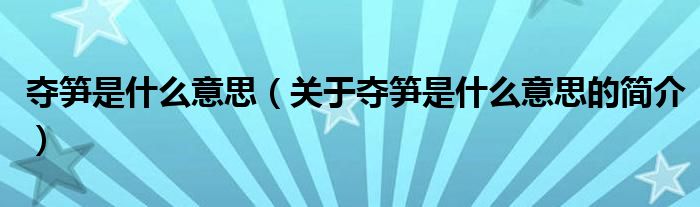 夺笋是什么意思（关于夺笋是什么意思的简介）